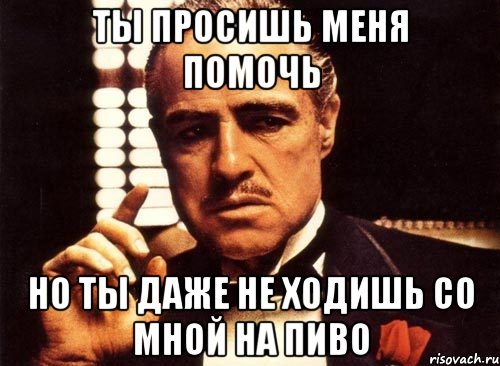 ТЫ ПРОСИШЬ МЕНЯ ПОМОЧЬ

НО ТЫ ДАЖЕ НЕ ХОДИШЬ СО МНОЙ НА ПИВО

risovach.ru